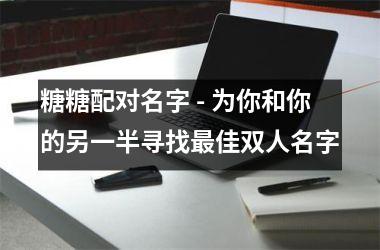 糖糖配对名字 - 为你和你的另一半寻找最佳双人名字